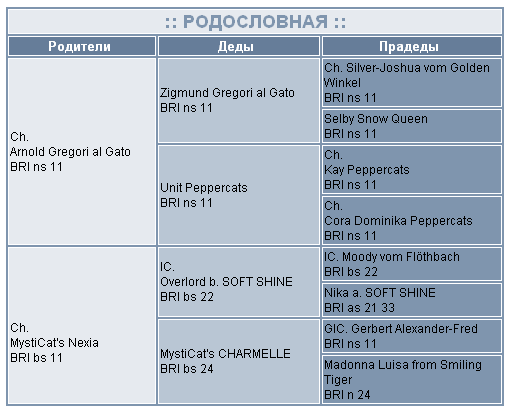 :: РОДОСЛОВНАЯ ::

| Родители | Деды | Прадеды |
|---|---|---|
| Ch. Arnold Gregori al Gato BRI ns 11 | Zigmund Gregori al Gato BRI ns 11 | Ch. Silver-Joshua vom Golden Winkel BRI ns 11 |
| | | Selby Snow Queen BRI ns 11 |
| | Unit Peppercats BRI ns 11 | Ch. Kay Peppercats BRI ns 11 |
| | | Ch. Cora Dominika Peppercats BRI ns 11 |
| Ch. MystiCat's Nexia BRI bs 11 | IC. Overlord b. SOFT SHINE BRI bs 22 | IC. Moody vom Flöthbach BRI bs 22 |
| | | Nika a. SOFT SHINE BRI as 21 33 |
| | MystiCat's CHARMELLE BRI bs 24 | GIC. Gerbert Alexander-Fred BRI ns 11 |
| | | Madonna Luisa from Smiling Tiger BRI n 24 |